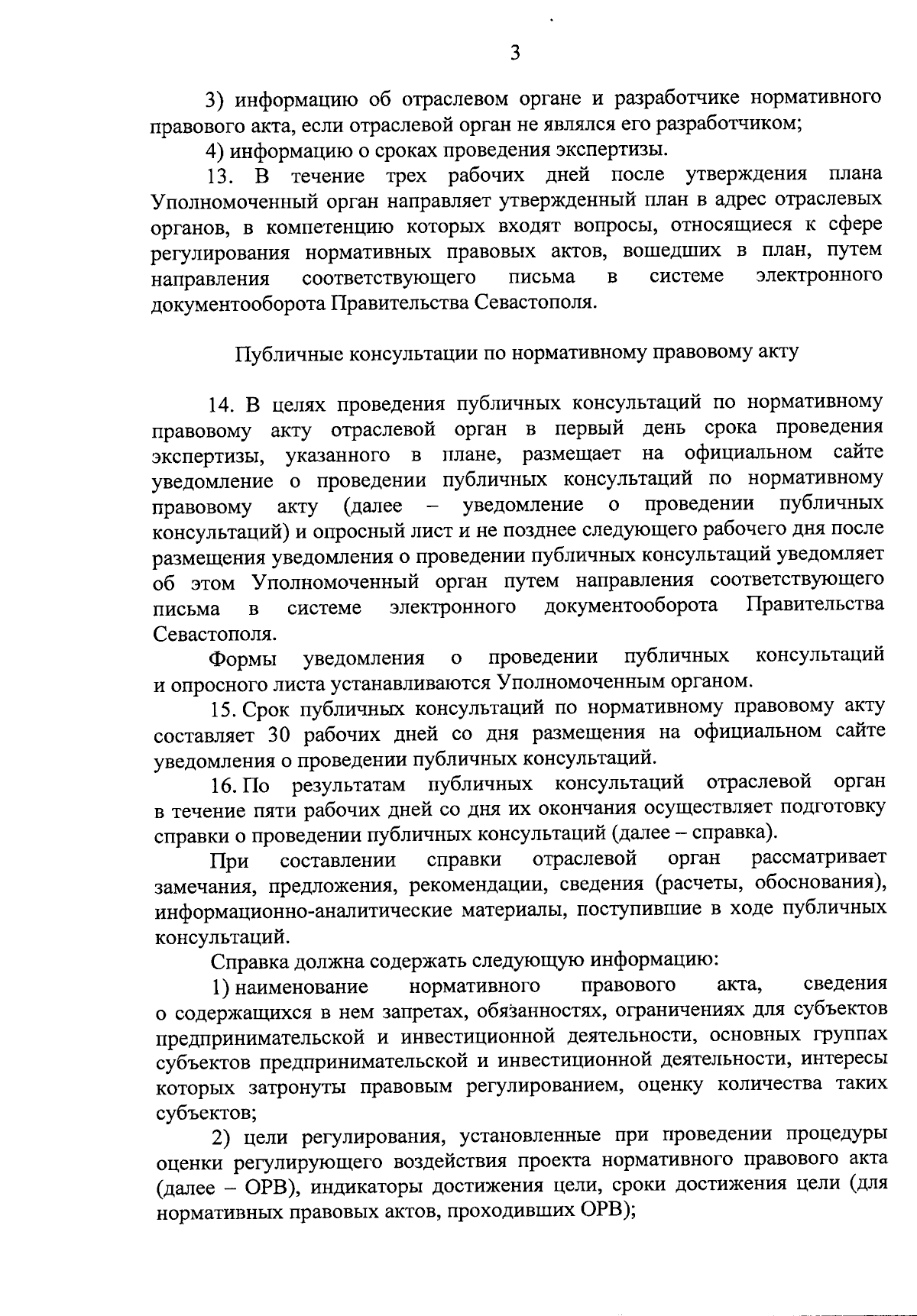 3

3) информацию об отраслевом органе и разработчике нормативного правового акта, если отраслевой орган не являлся его разработчиком;

4) информацию о сроках проведения экспертизы.

13. В течение трех рабочих дней после утверждения плана Уполномоченный орган направляет утвержденный план в адрес отраслевых органов, в компетенцию которых входят вопросы, относящиеся к сфере регулирования нормативных правовых актов, вошедших в план, путем направления соответствующего письма в системе электронного документооборота Правительства Севастополя.

Публичные консультации по нормативному правовому акту

14. В целях проведения публичных консультаций по нормативному правовому акту отраслевой орган в первый день срока проведения экспертизы, указанного в плане, размещает на официальном сайте уведомление о проведении публичных консультаций по нормативному правовому акту (далее – уведомление о проведении публичных консультаций) и опросный лист и не позднее следующего рабочего дня после размещения уведомления о проведении публичных консультаций уведомляет об этом Уполномоченный орган путем направления соответствующего письма в системе электронного документооборота Правительства Севастополя.

Формы уведомления о проведении публичных консультаций и опросного листа устанавливаются Уполномоченным органом.

15. Срок публичных консультаций по нормативному правовому акту составляет 30 рабочих дней со дня размещения на официальном сайте уведомления о проведении публичных консультаций.

16. По результатам публичных консультаций отраслевой орган в течение пяти рабочих дней со дня их окончания осуществляет подготовку справки о проведении публичных консультаций (далее – справка).

При составлении справки отраслевой орган рассматривает замечания, предложения, рекомендации, сведения (расчеты, обоснования), информационно-аналитические материалы, поступившие в ходе публичных консультаций.

Справка должна содержать следующую информацию:

1) наименование нормативного правового акта, сведения о содержащихся в нем запретах, обязанностях, ограничениях для субъектов предпринимательской и инвестиционной деятельности, основных группах субъектов предпринимательской и инвестиционной деятельности, интересы которых затронуты правовым регулированием, оценку количества таких субъектов;

2) цели регулирования, установленные при проведении процедуры оценки регулирующего воздействия проекта нормативного правового акта (далее – ОРВ), индикаторы достижения цели, сроки достижения цели (для нормативных правовых актов, проходивших ОРВ);